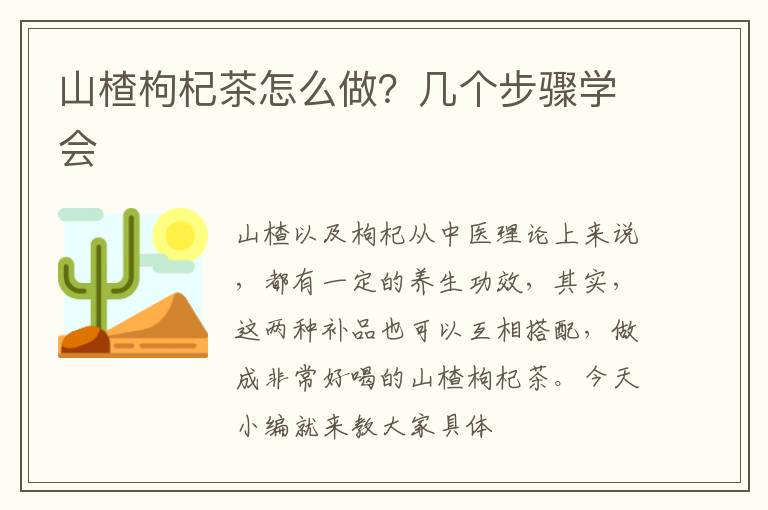 山楂枸杞茶怎么做？几个步骤学会

山楂以及枸杞从中医理论上来说，都有一定的养生功效，其实，这两种补品也可以互相搭配，做成非常好喝的山楂枸杞茶。今天小编就来教大家具体